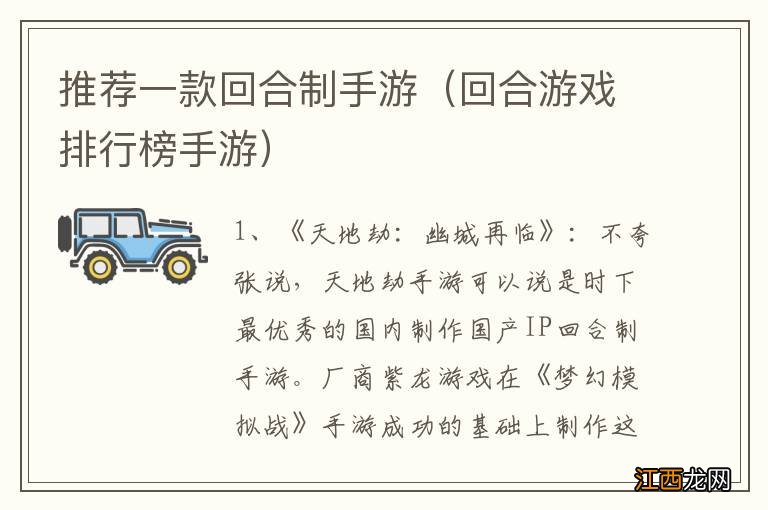 推荐一款回合制手游（回合游戏排行榜手游）

1、《天地劫：幽城再临》：不夸张说，天地劫手游可以说是时下最优秀的国内制作国产IP回合制手游。厂商紫龙游戏在《梦幻模拟战》手游成功的基础上制作这

江西龙网